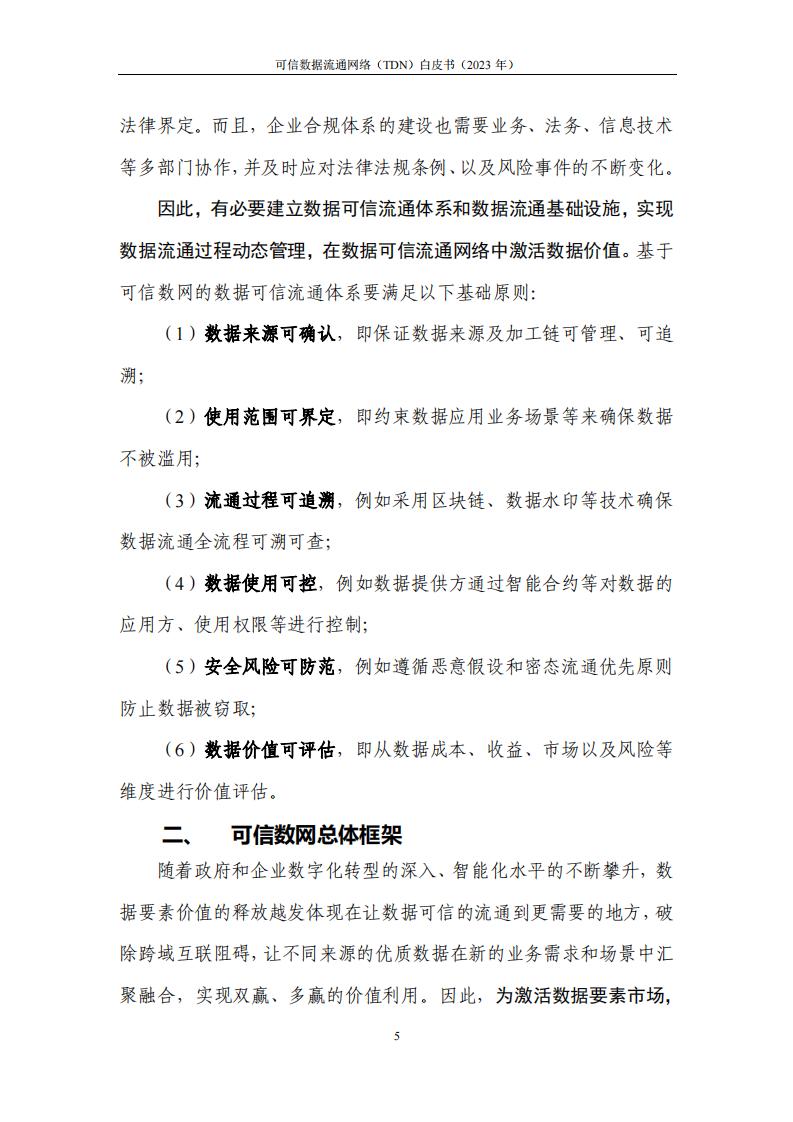 可信数据流通网络（TDN）白皮书（2023 年）

法律界定。而且，企业合规体系的建设也需要业务、法务、信息技术等多部门协作，并及时应对法律法规条例、以及风险事件的不断变化。

因此，有必要建立数据可信流通体系和数据流通基础设施，实现数据流通过程动态管理，在数据可信流通网络中激活数据价值。基于可信数网的数据可信流通体系要满足以下基础原则：

（1）数据来源可确认，即保证数据来源及加工链可管理、可追溯；

（2）使用范围可界定，即约束数据应用业务场景等来确保数据不被滥用；

（3）流通过程可追溯，例如采用区块链、数据水印等技术确保数据流通全流程可溯可查；

（4）数据使用可控，例如数据提供方通过智能合约等对数据的应用方、使用权限等进行控制；

（5）安全风险可防范，例如遵循恶意假设和密态流通优先原则防止数据被窃取；

（6）数据价值可评估，即从数据成本、收益、市场以及风险等维度进行价值评估。

二、　可信数网总体框架

随着政府和企业数字化转型的深入、智能化水平的不断攀升，数据要素价值的释放越发体现在让数据可信的流通到更需要的地方，破除跨域互联阻碍，让不同来源的优质数据在新的业务需求和场景中汇聚融合，实现双赢、多赢的价值利用。因此，为激活数据要素市场，

5